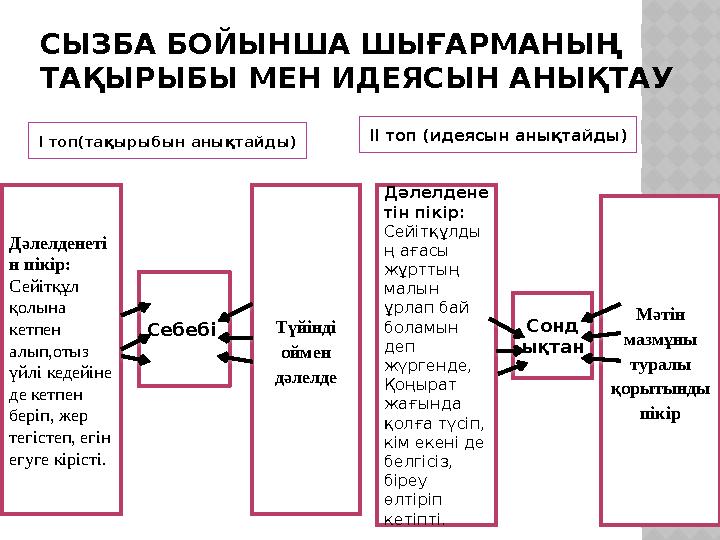 СЫЗБА БОЙЫНША ШЫҒАРМАНЫҢ ТАҚЫРЫБЫ МЕН ИДЕЯСЫН АНЫҚТАУ

І топ(тақырыбын анықтайды)

ІІ топ (идеясын анықтайды)

Дәлелденетін пікір: Сейітқұл қолына кетпен алып,отыз үйлі кедейіне де кетпен беріп, жер тегістеп, егін егуге кірісті.

Себебі

Түйінді оймен дәлелде

Дәлелденетін пікір: Сейітқұлдың ағасы жұрттың малын ұрлап бай боламын деп жүргенде, Қоңырат жағында қолға түсіп, кім екені де белгісіз, біреу өлтіріп кетіпті.

Сондықтан

Мәтін мазмұны туралы қорытынды пікір